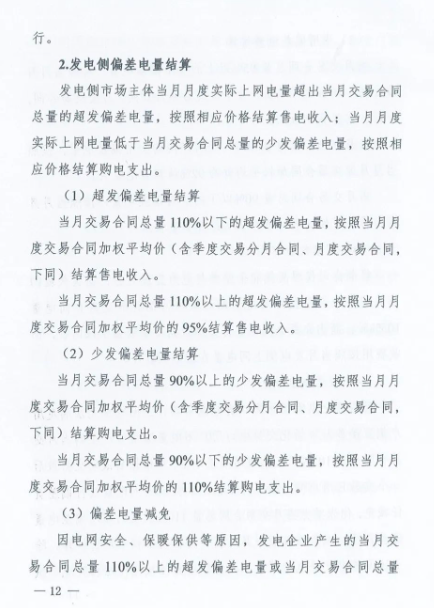 行。

2.发电侧偏差电量结算

发电侧市场主体当月月度实际上网电量超出当月交易合同总量的超发偏差电量，按照相应价格结算售电收入；当月月度实际上网电量低于当月交易合同总量的少发偏差电量，按照相应价格结算购电支出。

（1）超发偏差电量结算

当月交易合同总量110%以下的超发偏差电量，按照当月月度交易合同加权平均价（含季度交易分月合同、月度交易合同，下同）结算售电收入。

当月交易合同总量110%以上的超发偏差电量，按照当月月度交易合同加权平均价的95%结算售电收入。

（2）少发偏差电量结算

当月交易合同总量90%以上的少发偏差电量，按照当月月度交易合同加权平均价（含季度交易分月合同、月度交易合同，下同）结算购电支出。

当月交易合同总量90%以下的少发偏差电量，按照当月月度交易合同加权平均价的110%结算购电支出。

（3）偏差电量减免

因电网安全、保暖保供等原因，发电企业产生的当月交易合同总量110%以上的超发偏差电量或当月交易合同总量

— 12 —